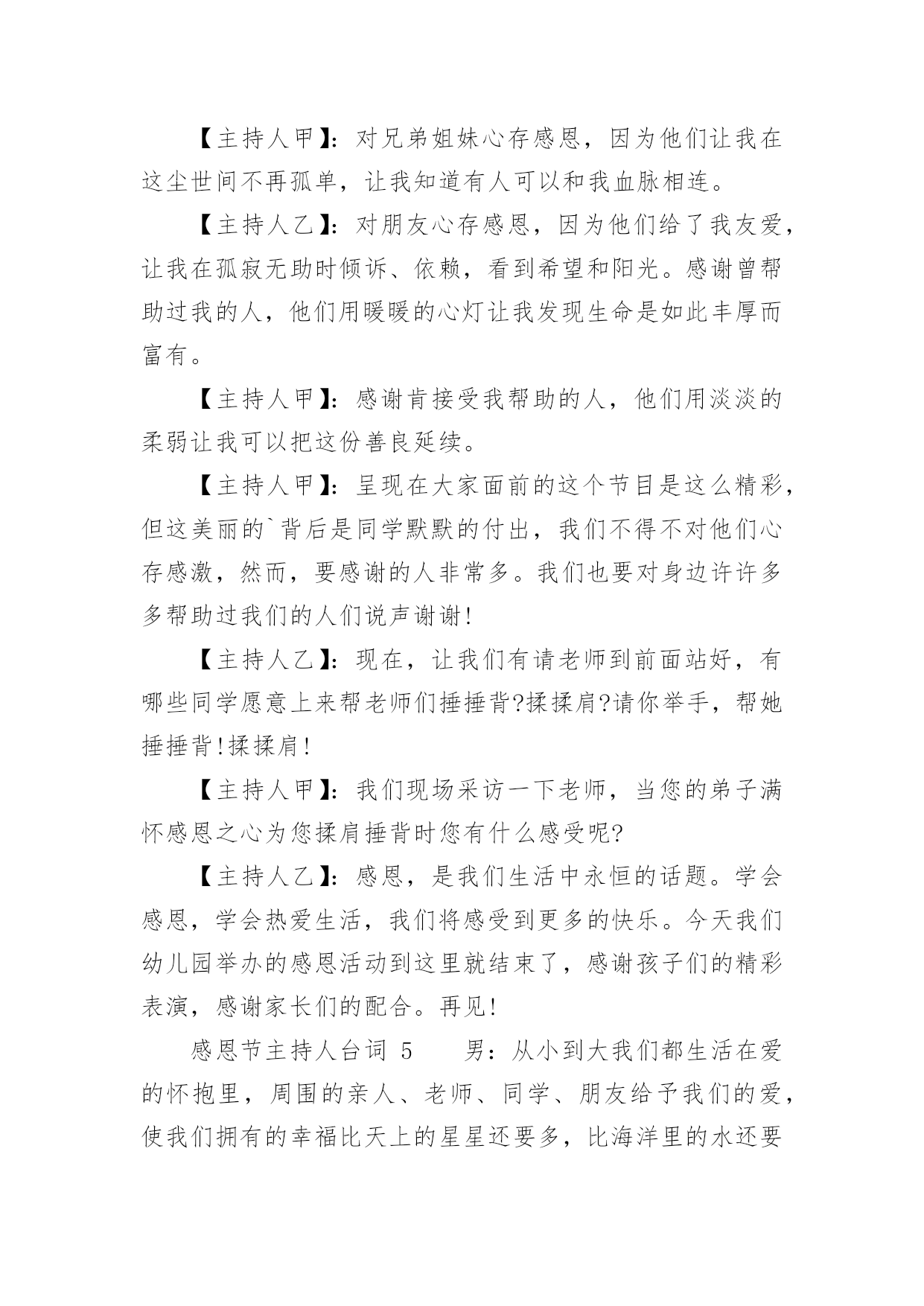 【主持人甲】：对兄弟姐妹心存感恩，因为他们让我在这尘世间不再孤单，让我知道有人可以和我血脉相连。

【主持人乙】：对朋友心存感恩，因为他们给了我友爱，让我在孤寂无助时倾诉、依赖，看到希望和阳光。感谢曾帮助过我的人，他们用暖暖的心灯让我发现生命是如此丰厚而富有。

【主持人甲】：感谢肯接受我帮助的人，他们用淡淡的柔弱让我可以把这份善良延续。

【主持人甲】：呈现在大家面前的这个节目是这么精彩，但这美丽的`背后是同学默默的付出，我们不得不对他们心存感激，然而，要感谢的人非常多。我们也要对身边许许多多帮助过我们的人们说声谢谢!

【主持人乙】：现在，让我们有请老师到前面站好，有哪些同学愿意上来帮老师们捶捶背?揉揉肩?请你举手，帮她捶捶背!揉揉肩!

【主持人甲】：我们现场采访一下老师，当您的弟子满怀感恩之心为您揉肩捶背时您有什么感受呢?

【主持人乙】：感恩，是我们生活中永恒的话题。学会感恩，学会热爱生活，我们将感受到更多的快乐。今天我们幼儿园举办的感恩活动到这里就结束了，感谢孩子们的精彩表演，感谢家长们的配合。再见!

感恩节主持人台词 5　　男：从小到大我们都生活在爱的怀抱里，周围的亲人、老师、同学、朋友给予我们的爱，使我们拥有的幸福比天上的星星还要多，比海洋里的水还要